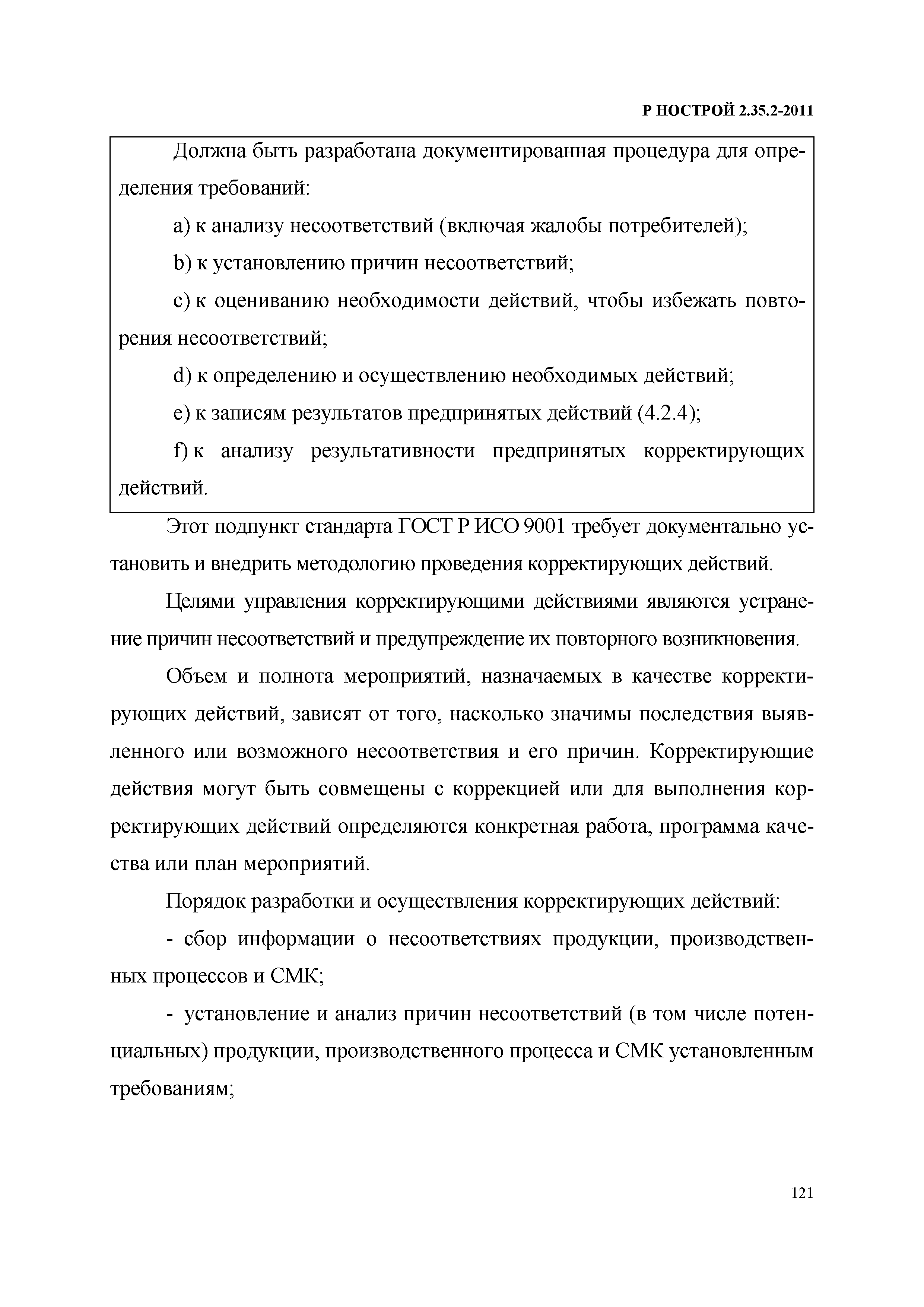 Р НОСТРОЙ 2.35.2-2011

Должна быть разработана документированная процедура для определения требований:

a) к анализу несоответствий (включая жалобы потребителей);

b) к установлению причин несоответствий;

c) к оцениванию необходимости действий, чтобы избежать повторения несоответствий;

d) к определению и осуществлению необходимых действий;

e) к записям результатов предпринятых действий (4.2.4);

f) к анализу результативности предпринятых корректирующих действий.

Этот подпункт стандарта ГОСТ Р ИСО 9001 требует документально установить и внедрить методологию проведения корректирующих действий.

Целями управления корректирующими действиями являются устранение причин несоответствий и предупреждение их повторного возникновения.

Объем и полнота мероприятий, назначаемых в качестве корректирующих действий, зависят от того, насколько значимы последствия выявленного или возможного несоответствия и его причин. Корректирующие действия могут быть совмещены с коррекцией или для выполнения корректирующих действий определяются конкретная работа, программа качества или план мероприятий.

Порядок разработки и осуществления корректирующих действий:

- сбор информации о несоответствиях продукции, производственных процессов и СМК;

- установление и анализ причин несоответствий (в том числе потенциальных) продукции, производственного процесса и СМК установленным требованиям;

121